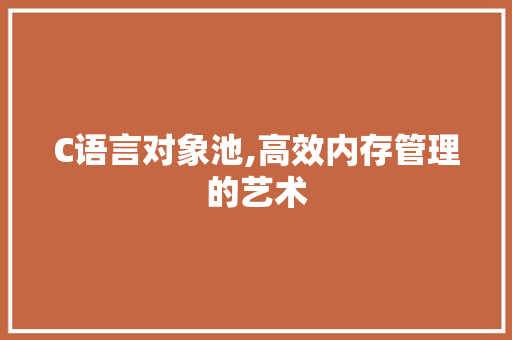 C语言对象池,高效内存管理的艺术